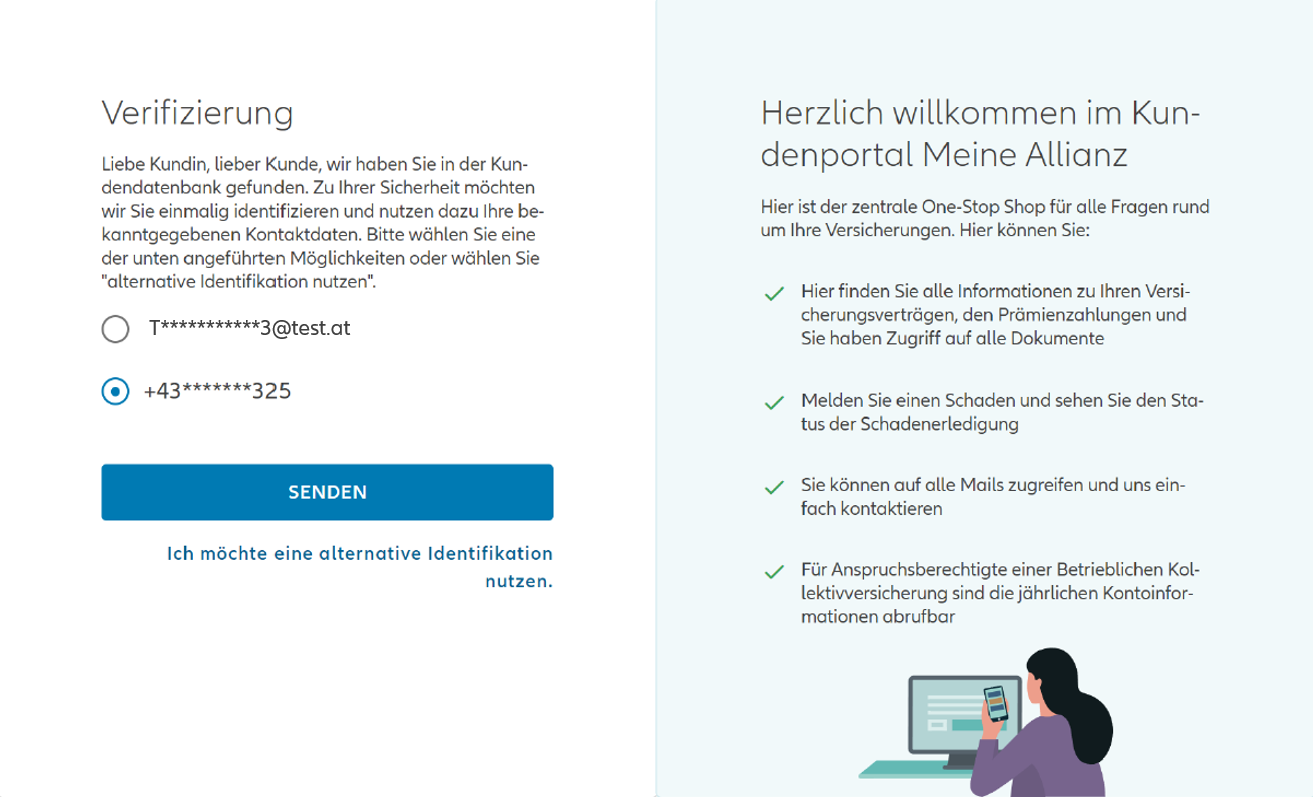 Verifizierung

Liebe Kundin, lieber Kunde, wir haben Sie in der Kundendatenbank gefunden. Zu Ihrer Sicherheit möchten wir Sie einmalig identifizieren und nutzen dazu Ihre bekanntgegebenen Kontaktdaten. Bitte wählen Sie eine der unten angeführten Möglichkeiten oder wählen Sie "alternative Identifikation nutzen".

T***********3@test.at

+43*******325

SENDEN

Ich möchte eine alternative Identifikation nutzen.

Herzlich willkommen im Kundenportal Meine Allianz

Hier ist der zentrale One-Stop Shop für alle Fragen rund um Ihre Versicherungen. Hier können Sie:

Hier finden Sie alle Informationen zu Ihren Versicherungsverträgen, den Prämienzahlungen und Sie haben Zugriff auf alle Dokumente

Melden Sie einen Schaden und sehen Sie den Status der Schadenerledigung

Sie können auf alle Mails zugreifen und uns einfach kontaktieren

Für Anspruchsberechtigte einer Betrieblichen Kollektivversicherung sind die jährlichen Kontoinformationen abrufbar